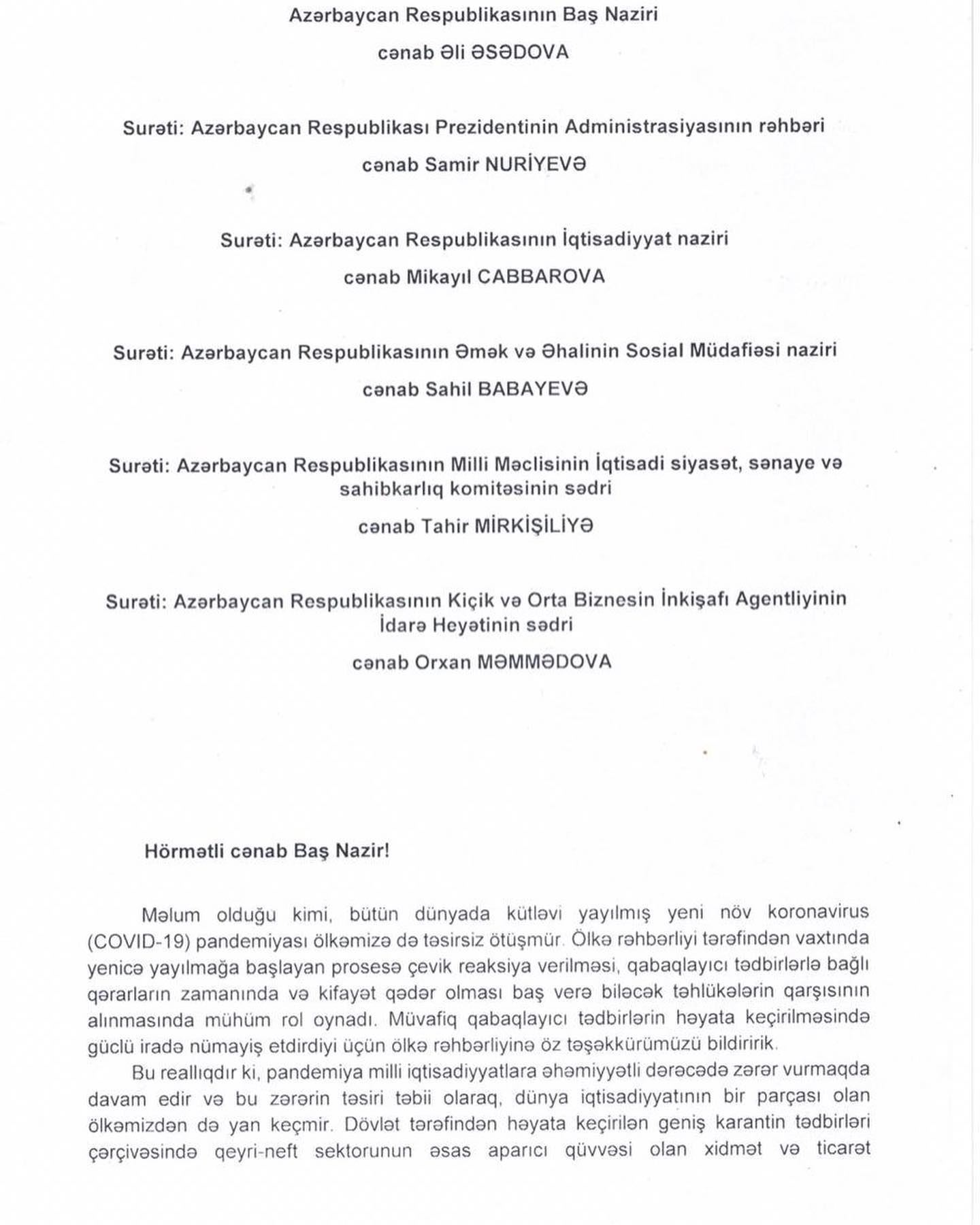 Azərbaycan Respublikasının Baş Naziri

cənab Əli ƏSƏDOVA

Surəti: Azərbaycan Respublikası Prezidentinin Administrasiyasının rəhbəri

cənab Samir NURİYEVƏ

Surəti: Azərbaycan Respublikasının İqtisadiyyat naziri

cənab Mikayıl CABBAROVA

Surəti: Azərbaycan Respublikasının Əmək və Əhalinin Sosial Müdafiəsi naziri

cənab Sahil BABAYEVƏ

Surəti: Azərbaycan Respublikasının Milli Məclisinin İqtisadi siyasət, sənaye və sahibkarlıq komitəsinin sədri

cənab Tahir MİRKİŞİLİYƏ

Surəti: Azərbaycan Respublikasının Kiçik və Orta Biznesin İnkişafı Agentliyinin İdarə Heyətinin sədri

cənab Orxan MƏMMƏDOVA

Hörmətli cənab Baş Nazir!

Məlum olduğu kimi, bütün dünyada kütləvi yayılmış yeni növ koronavirus (COVID-19) pandemiyası ölkəmizə də təsirsiz ötüşmür. Ölkə rəhbərliyi tərəfindən vaxtında yenicə yayılmağa başlayan prosesə çevik reaksiya verilməsi, qabaqlayıcı tədbirlərlə bağlı qərarların zamanında və kifayət qədər olması baş verə biləcək təhlükələrin qarşısının alınmasında mühüm rol oynadı. Müvafiq qabaqlayıcı tədbirlərin həyata keçirilməsində güclü iradə nümayiş etdirdiyi üçün ölkə rəhbərliyinə öz təşəkkürümüzü bildiririk.

Bu reallıqdır ki, pandemiya milli iqtisadiyyatlara əhəmiyyətli dərəcədə zərər vurmaqda davam edir və bu zərərin təsiri təbii olaraq, dünya iqtisadiyyatının bir parçası olan ölkəmizdən də yan keçmir. Dövlət tərəfindən həyata keçirilən geniş karantin tədbirləri çərçivəsində qeyri-neft sektorunun əsas aparıcı qüvvəsi olan xidmət və ticarət